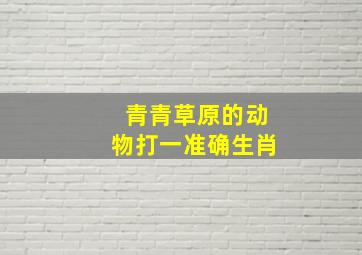 青青草原的动物打一准确生肖